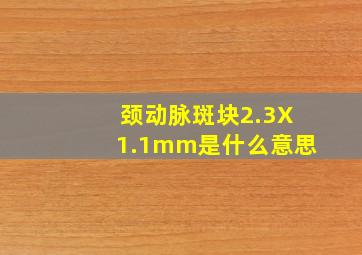 颈动脉斑块2.3X 1.1mm是什么意思